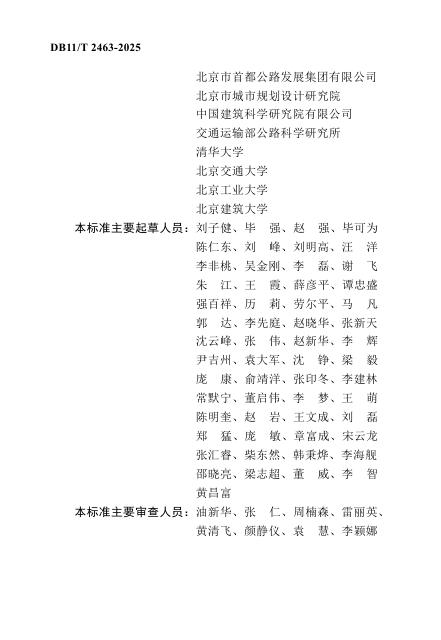 DB11/T 2463-2025

北京市首都公路发展集团有限公司
北京市城市规划设计研究院
中国建筑科学研究院有限公司
交通运输部公路科学研究所
清华大学
北京交通大学
北京工业大学
北京建筑大学

本标准主要起草人员：刘子健、毕 强、赵 强、毕可为
陈仁东、刘 峰、刘明高、汪 洋
李非桃、吴金刚、李 磊、谢 飞
朱 江、王 霞、薛彦平、谭忠盛
强百祥、历 莉、劳尔平、马 凡
郭 达、李先庭、赵晓华、张新天
沈云峰、张 伟、赵新华、李 辉
尹吉州、袁大军、沈 铮、梁 毅
庞 康、俞靖洋、张印冬、李建林
常默宁、董启伟、李 梦、王 萌
陈明奎、赵 岩、王文成、刘 磊
郑 猛、庞 敏、章富成、宋云龙
张汇睿、柴东然、韩秉烨、李海舰
邵晓亮、梁志超、董 威、李 智
黄昌富

本标准主要审查人员：油新华、张 仁、周楠森、雷丽英、
黄清飞、颜静仪、袁 慧、李颖娜